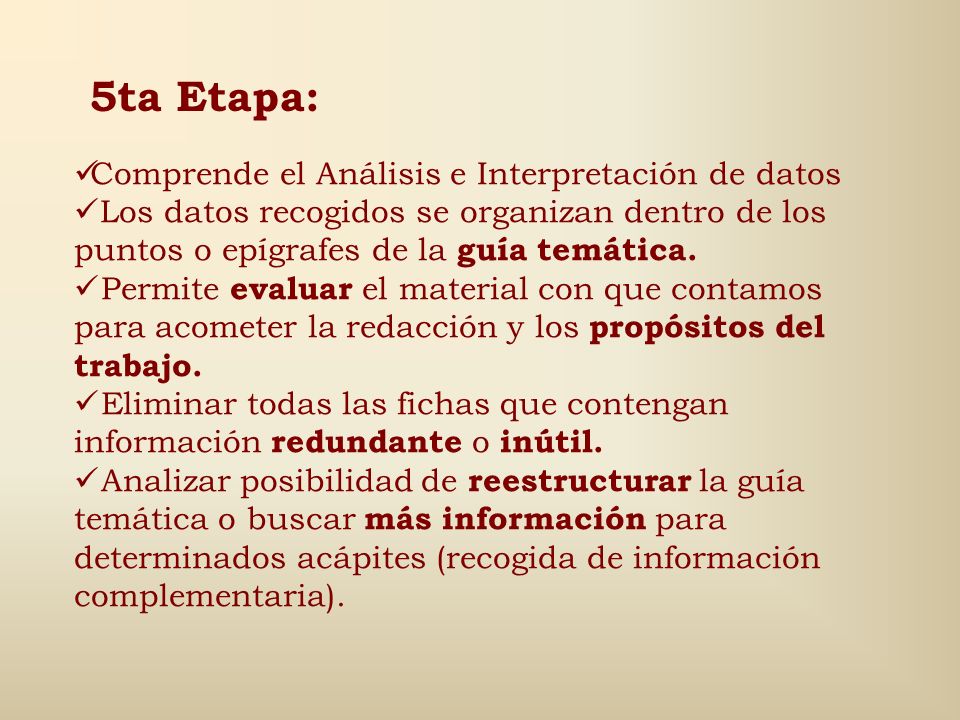 5ta Etapa:

✓Comprende el Análisis e Interpretación de datos
✓Los datos recogidos se organizan dentro de los puntos o epígrafes de la guía temática.
✓Permite evaluar el material con que contamos para acometer la redacción y los propósitos del trabajo.
✓Eliminar todas las fichas que contengan información redundante o inútil.
✓Analizar posibilidad de reestructurar la guía temática o buscar más información para determinados acápites (recogida de información complementaria).